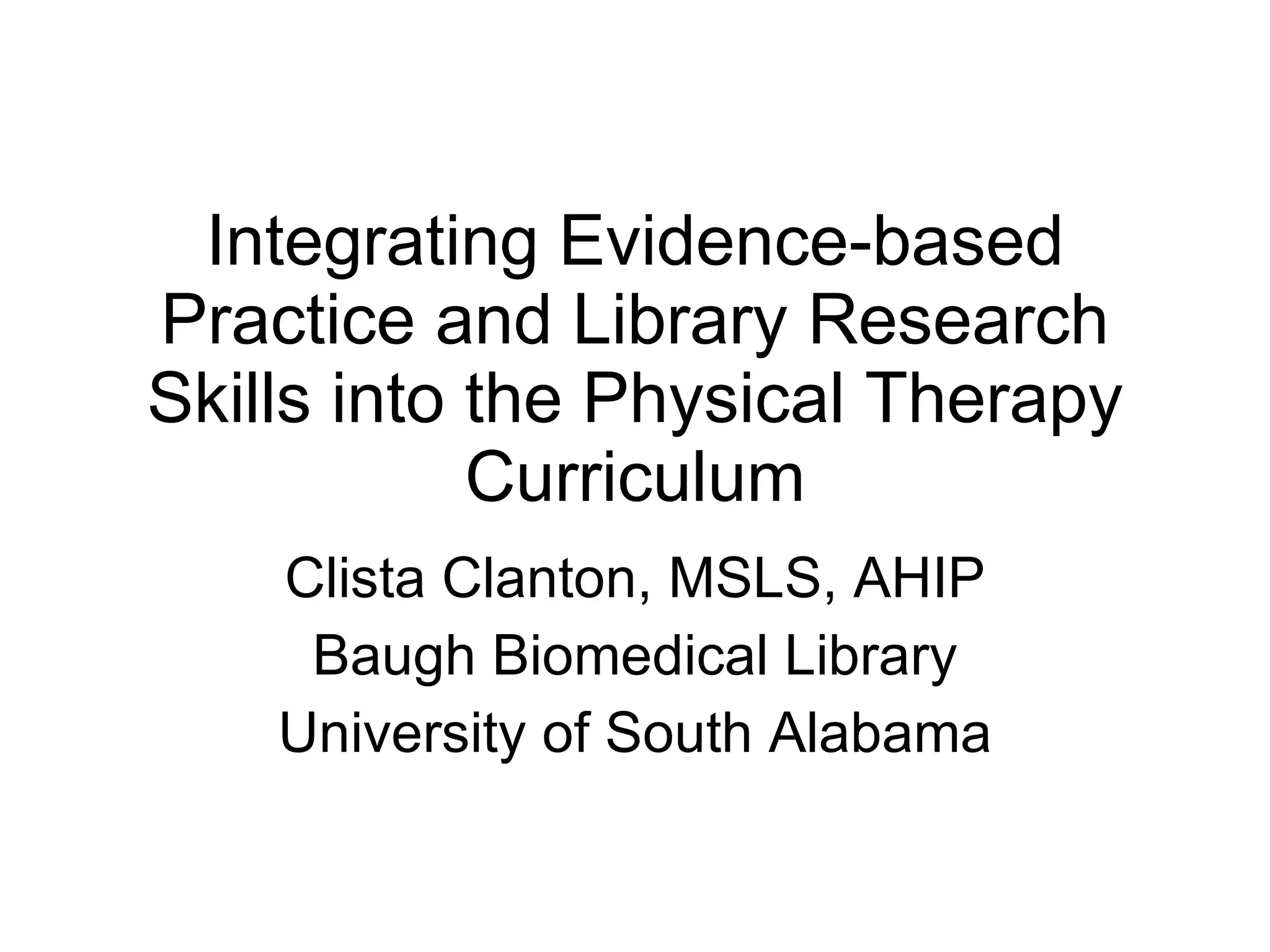 Integrating Evidence-based Practice and Library Research Skills into the Physical Therapy Curriculum

Clista Clanton, MSLS, AHIP

Baugh Biomedical Library

University of South Alabama